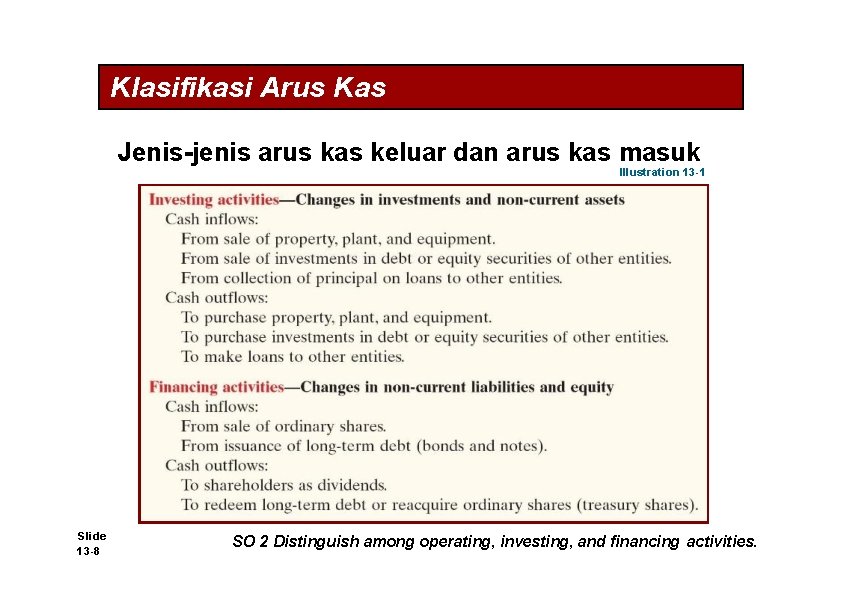 Klasifikasi Arus Kas

Jenis-jenis arus kas keluar dan arus kas masuk

Illustration 13-1

Investing activities—Changes in investments and non-current assets
Cash inflows:
From sale of property, plant, and equipment.
From sale of investments in debt or equity securities of other entities.
From collection of principal on loans to other entities.
Cash outflows:
To purchase property, plant, and equipment.
To purchase investments in debt or equity securities of other entities.
To make loans to other entities.

Financing activities—Changes in non-current liabilities and equity
Cash inflows:
From sale of ordinary shares.
From issuance of long-term debt (bonds and notes).
Cash outflows:
To shareholders as dividends.
To redeem long-term debt or reacquire ordinary shares (treasury shares).

Slide 13-8

SO 2 Distinguish among operating, investing, and financing activities.